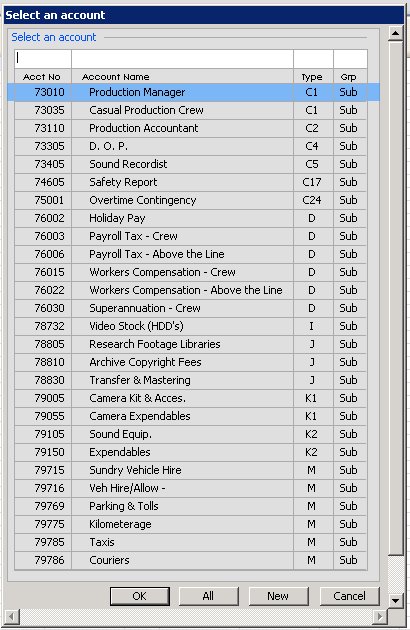 Select an account

Select an account

| Acct No | Account Name | Type | Grp |
|---|---|---|---|
| 73010 | Production Manager | C1 | Sub |
| 73035 | Casual Production Crew | C1 | Sub |
| 73110 | Production Accountant | C2 | Sub |
| 73305 | D. O. P. | C4 | Sub |
| 73405 | Sound Recordist | C5 | Sub |
| 74605 | Safety Report | C17 | Sub |
| 75001 | Overtime Contingency | C24 | Sub |
| 76002 | Holiday Pay | D | Sub |
| 76003 | Payroll Tax - Crew | D | Sub |
| 76006 | Payroll Tax - Above the Line | D | Sub |
| 76015 | Workers Compensation - Crew | D | Sub |
| 76022 | Workers Compensation - Above the Line | D | Sub |
| 76030 | Superannuation - Crew | D | Sub |
| 78732 | Video Stock (HDD's) | I | Sub |
| 78805 | Research Footage Libraries | J | Sub |
| 78810 | Archive Copyright Fees | J | Sub |
| 78830 | Transfer & Mastering | J | Sub |
| 79005 | Camera Kit & Acces. | K1 | Sub |
| 79055 | Camera Expendables | K1 | Sub |
| 79105 | Sound Equip. | K2 | Sub |
| 79150 | Expendables | K2 | Sub |
| 79715 | Sundry Vehicle Hire | M | Sub |
| 79716 | Veh Hire/Allow - | M | Sub |
| 79769 | Parking & Tolls | M | Sub |
| 79775 | Kilometerage | M | Sub |
| 79785 | Taxis | M | Sub |
| 79786 | Couriers | M | Sub |

OK All New Cancel